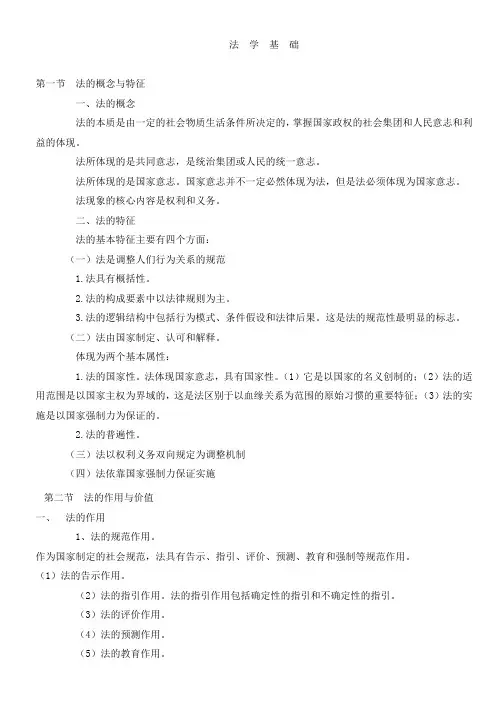 法 学 基 础

第一节 法的概念与特征

一、法的概念

法的本质是由一定的社会物质生活条件所决定的，掌握国家政权的社会集团和人民意志和利益的体现。

法所体现的是共同意志，是统治集团或人民的统一意志。

法所体现的是国家意志。国家意志并不一定必然体现为法，但是法必须体现为国家意志。

法现象的核心内容是权利和义务。

二、法的特征

法的基本特征主要有四个方面：

（一）法是调整人们行为关系的规范

1.法具有概括性。

2.法的构成要素中以法律规则为主。

3.法的逻辑结构中包括行为模式、条件假设和法律后果。这是法的规范性最明显的标志。

（二）法由国家制定、认可和解释。

体现为两个基本属性：

1.法的国家性。法体现国家意志，具有国家性。（1）它是以国家的名义创制的；（2）法的适用范围是以国家主权为界域的，这是法区别于以血缘关系为范围的原始习惯的重要特征；（3）法的实施是以国家强制力为保证的。

2.法的普遍性。

（三）法以权利义务双向规定为调整机制

（四）法依靠国家强制力保证实施

第二节 法的作用与价值

一、 法的作用

1、法的规范作用。

作为国家制定的社会规范，法具有告示、指引、评价、预测、教育和强制等规范作用。

（1）法的告示作用。

（2）法的指引作用。法的指引作用包括确定性的指引和不确定性的指引。

（3）法的评价作用。

（4）法的预测作用。

（5）法的教育作用。